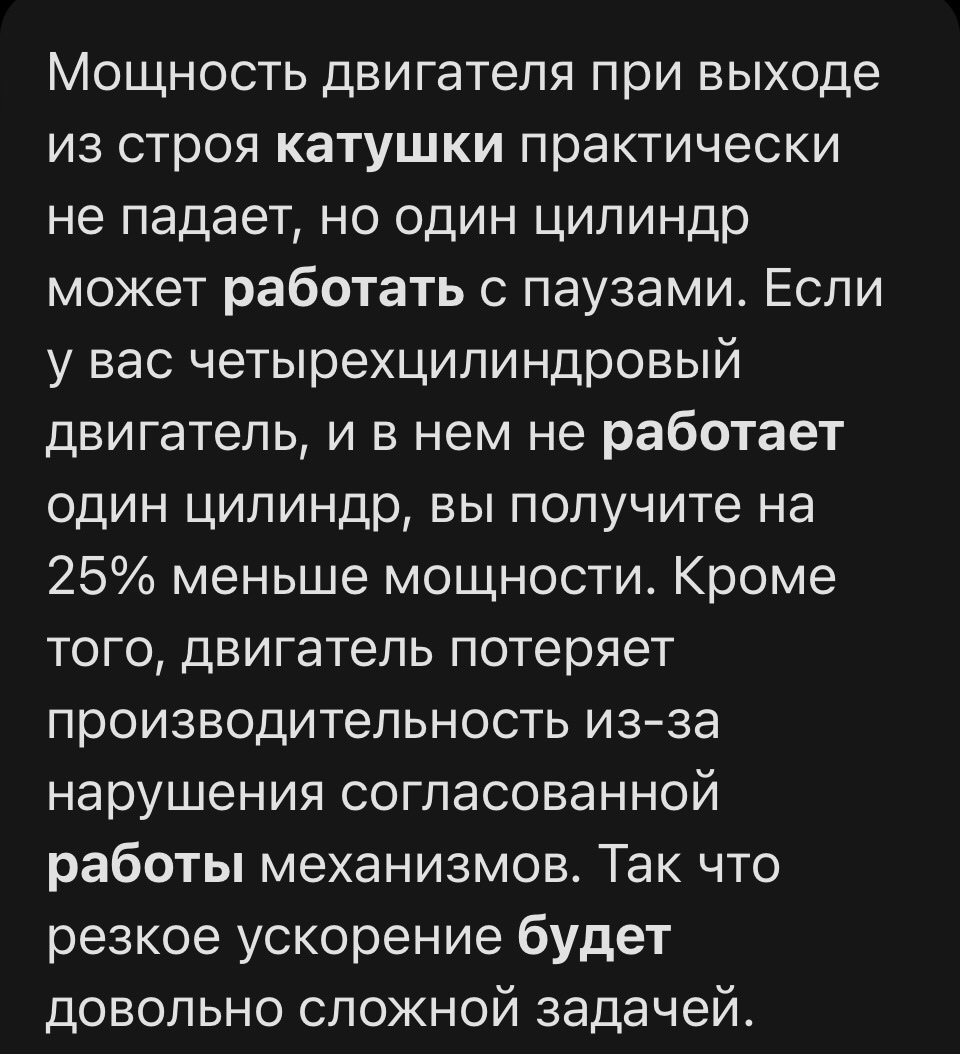 Мощность двигателя при выходе из строя катушки практически не падает, но один цилиндр может работать с паузами. Если у вас четырехцилиндровый двигатель, и в нем не работает один цилиндр, вы получите на 25% меньше мощности. Кроме того, двигатель потеряет производительность из-за нарушения согласованной работы механизмов. Так что резкое ускорение будет довольно сложной задачей.